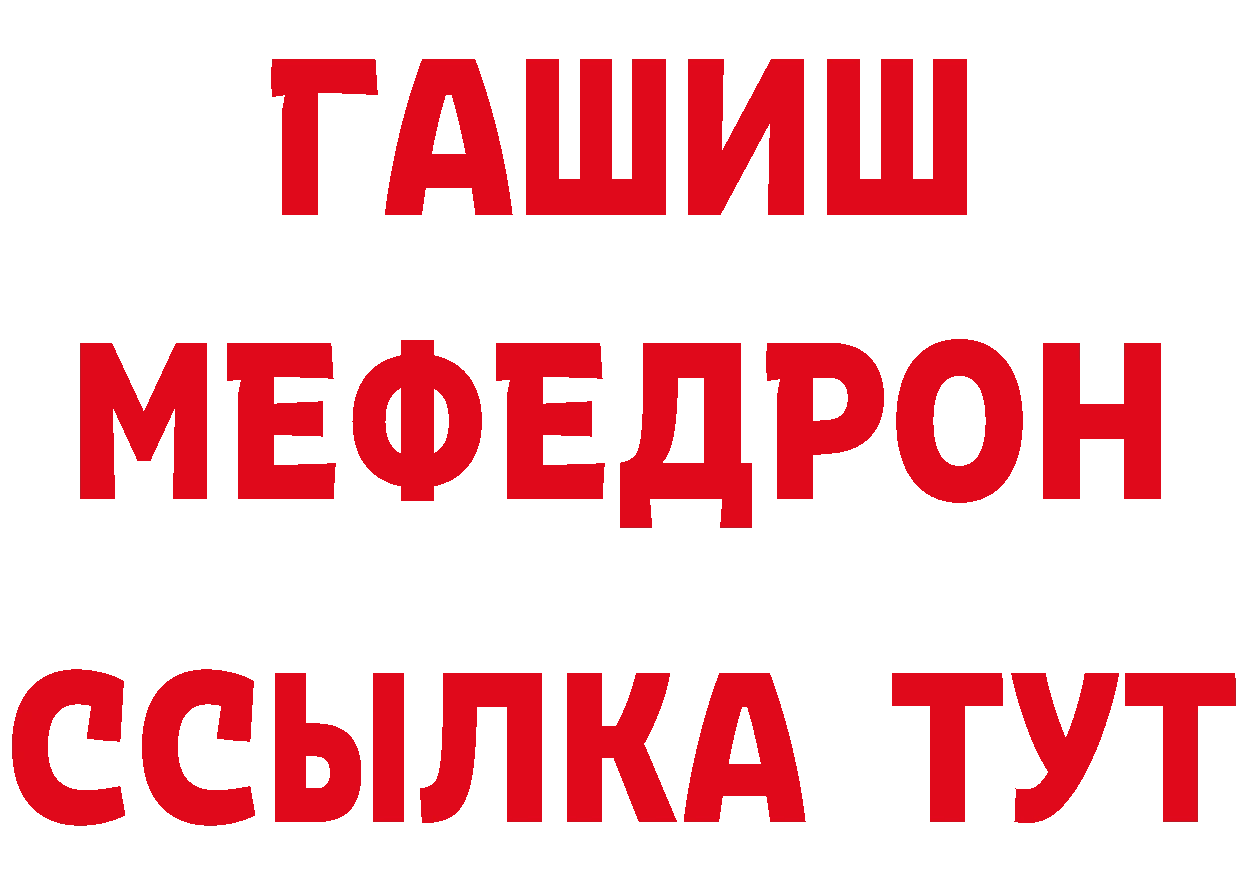 ГАШИШ
МЕФЕДРОН
ССЫЛКА ТУТ